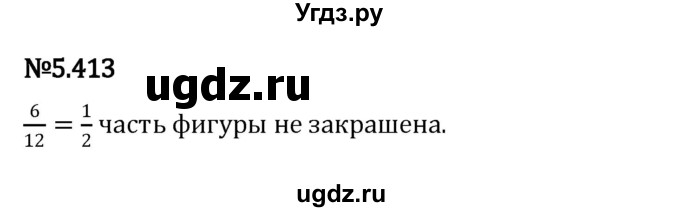 Угдз.ру

№5.413

ugdz.ru

$\frac{6}{12} = \frac{1}{2}$ часть фигуры не закрашена.

ugdz.ru